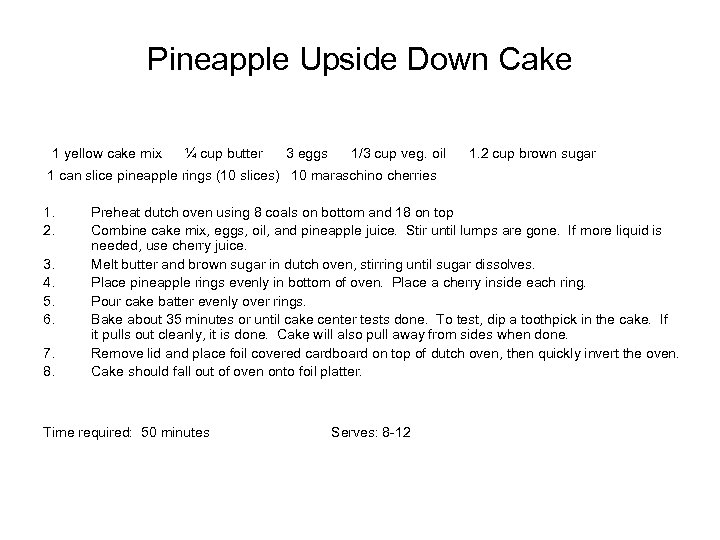 Pineapple Upside Down Cake

1 yellow cake mix     ¼ cup butter     3 eggs     1/3 cup veg. oil     1.2 cup brown sugar
1 can slice pineapple rings (10 slices)   10 maraschino cherries

1. Preheat dutch oven using 8 coals on bottom and 18 on top
2. Combine cake mix, eggs, oil, and pineapple juice. Stir until lumps are gone. If more liquid is needed, use cherry juice.
3. Melt butter and brown sugar in dutch oven, stirring until sugar dissolves.
4. Place pineapple rings evenly in bottom of oven. Place a cherry inside each ring.
5. Pour cake batter evenly over rings.
6. Bake about 35 minutes or until cake center tests done. To test, dip a toothpick in the cake. If it pulls out cleanly, it is done. Cake will also pull away from sides when done.
7. Remove lid and place foil covered cardboard on top of dutch oven, then quickly invert the oven.
8. Cake should fall out of oven onto foil platter.

Time required: 50 minutes     Serves: 8-12